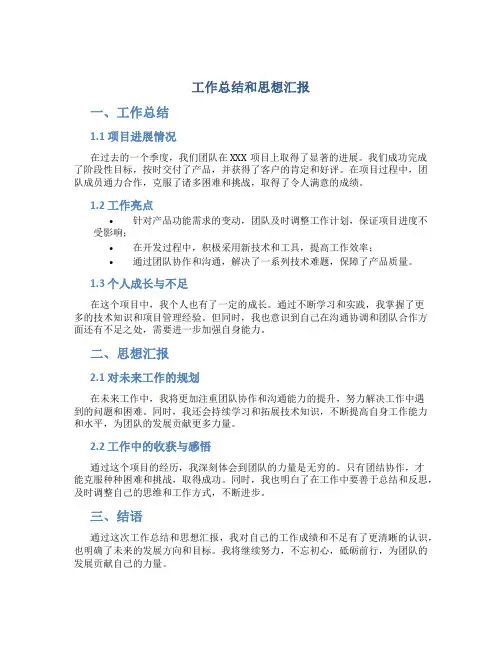 工作总结和思想汇报

一、工作总结

1.1 项目进展情况

在过去的一个季度，我们团队在 XXX 项目上取得了显著的进展。我们成功完成了阶段性目标，按时交付了产品，并获得了客户的肯定和好评。在项目过程中，团队成员通力合作，克服了诸多困难和挑战，取得了令人满意的成绩。

1.2 工作亮点

• 针对产品功能需求的变动，团队及时调整工作计划，保证项目进度不受影响；
• 在开发过程中，积极采用新技术和工具，提高工作效率；
• 通过团队协作和沟通，解决了一系列技术难题，保障了产品质量。

1.3 个人成长与不足

在这个项目中，我个人也有了一定的成长。通过不断学习和实践，我掌握了更多的技术知识和项目管理经验。但同时，我也意识到自己在沟通协调和团队合作方面还有不足之处，需要进一步加强自身能力。

二、思想汇报

2.1 对未来工作的规划

在未来工作中，我将更加注重团队协作和沟通能力的提升，努力解决工作中遇到的问题和困难。同时，我还会持续学习和拓展技术知识，不断提高自身工作能力和水平，为团队的发展贡献更多力量。

2.2 工作中的收获与感悟

通过这个项目的经历，我深刻体会到团队的力量是无穷的。只有团结协作，才能克服种种困难和挑战，取得成功。同时，我也明白了在工作中要善于总结和反思，及时调整自己的思维和工作方式，不断进步。

三、结语

通过这次工作总结和思想汇报，我对自己的工作成绩和不足有了更清晰的认识，也明确了未来的发展方向和目标。我将继续努力，不忘初心，砥砺前行，为团队的发展贡献自己的力量。